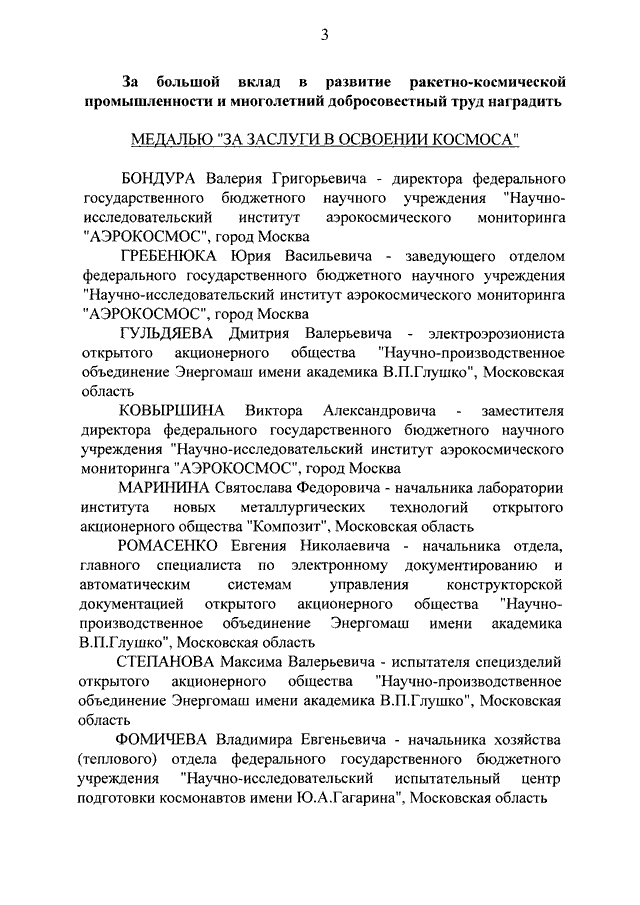 3

За большой вклад в развитие ракетно-космической промышленности и многолетний добросовестный труд наградить

МЕДАЛЬЮ "ЗА ЗАСЛУГИ В ОСВОЕНИИ КОСМОСА"

БОНДУРА Валерия Григорьевича - директора федерального государственного бюджетного научного учреждения "Научно-исследовательский институт аэрокосмического мониторинга "АЭРОКОСМОС", город Москва

ГРЕБЕНЮКА Юрия Васильевича - заведующего отделом федерального государственного бюджетного научного учреждения "Научно-исследовательский институт аэрокосмического мониторинга "АЭРОКОСМОС", город Москва

ГУЛЬДЯЕВА Дмитрия Валерьевича - электроэрозиониста открытого акционерного общества "Научно-производственное объединение Энергомаш имени академика В.П.Глушко", Московская область

КОВЫРШИНА Виктора Александровича - заместителя директора федерального государственного бюджетного научного учреждения "Научно-исследовательский институт аэрокосмического мониторинга "АЭРОКОСМОС", город Москва

МАРИНИНА Святослава Федоровича - начальника лаборатории института новых металлургических технологий открытого акционерного общества "Композит", Московская область

РОМАСЕНКО Евгения Николаевича - начальника отдела, главного специалиста по электронному документированию и автоматическим системам управления конструкторской документацией открытого акционерного общества "Научно-производственное объединение Энергомаш имени академика В.П.Глушко", Московская область

СТЕПАНОВА Максима Валерьевича - испытателя специзделий открытого акционерного общества "Научно-производственное объединение Энергомаш имени академика В.П.Глушко", Московская область

ФОМИЧЕВА Владимира Евгеньевича - начальника хозяйства (теплового) отдела федерального государственного бюджетного учреждения "Научно-исследовательский испытательный центр подготовки космонавтов имени Ю.А.Гагарина", Московская область